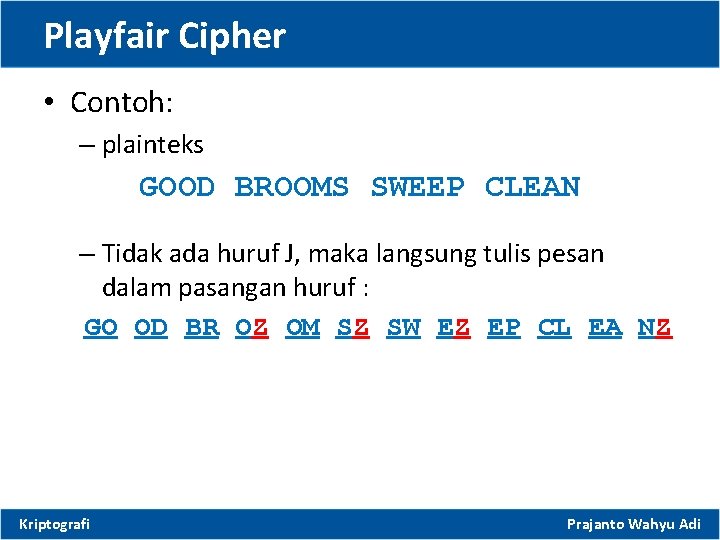 Playfair Cipher

• Contoh:

– plainteks

GOOD BROOMS SWEEP CLEAN

– Tidak ada huruf J, maka langsung tulis pesan dalam pasangan huruf :

GO OD BR OZ OM SZ SW EZ EP CL EA NZ

Kriptografi

Prajanto Wahyu Adi